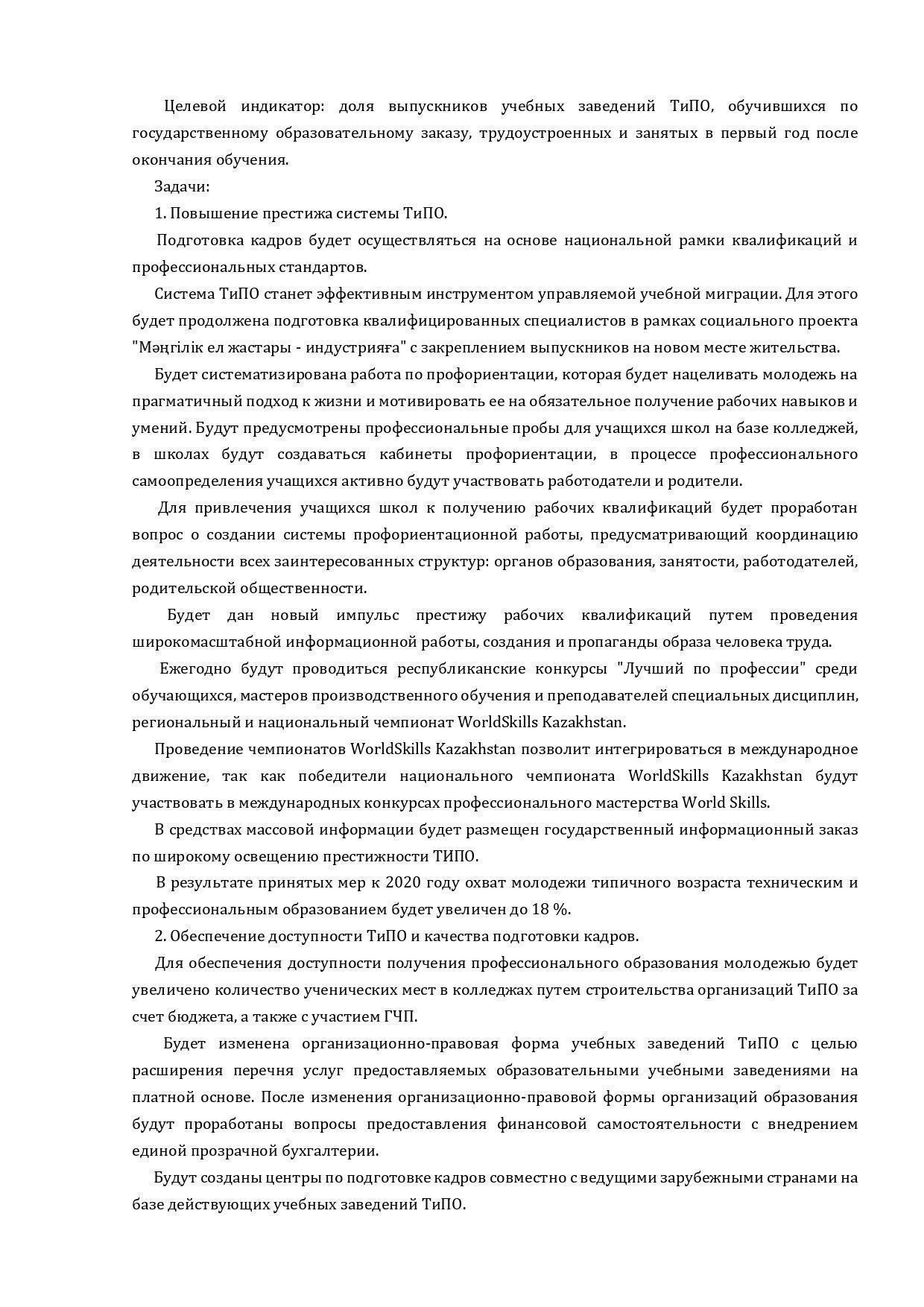 Целевой индикатор: доля выпускников учебных заведений ТиПО, обучившихся по государственному образовательному заказу, трудоустроенных и занятых в первый год после окончания обучения.

Задачи:

1. Повышение престижа системы ТиПО.

Подготовка кадров будет осуществляться на основе национальной рамки квалификаций и профессиональных стандартов.

Система ТиПО станет эффективным инструментом управляемой учебной миграции. Для этого будет продолжена подготовка квалифицированных специалистов в рамках социального проекта "Мәңгілік ел жастары - индустрияға" с закреплением выпускников на новом месте жительства.

Будет систематизирована работа по профориентации, которая будет нацеливать молодежь на прагматичный подход к жизни и мотивировать ее на обязательное получение рабочих навыков и умений. Будут предусмотрены профессиональные пробы для учащихся школ на базе колледжей, в школах будут создаваться кабинеты профориентации, в процессе профессионального самоопределения учащихся активно будут участвовать работодатели и родители.

Для привлечения учащихся школ к получению рабочих квалификаций будет проработан вопрос о создании системы профориентационной работы, предусматривающий координацию деятельности всех заинтересованных структур: органов образования, занятости, работодателей, родительской общественности.

Будет дан новый импульс престижу рабочих квалификаций путем проведения широкомасштабной информационной работы, создания и пропаганды образа человека труда.

Ежегодно будут проводиться республиканские конкурсы "Лучший по профессии" среди обучающихся, мастеров производственного обучения и преподавателей специальных дисциплин, региональный и национальный чемпионат WorldSkills Kazakhstan.

Проведение чемпионатов WorldSkills Kazakhstan позволит интегрироваться в международное движение, так как победители национального чемпионата WorldSkills Kazakhstan будут участвовать в международных конкурсах профессионального мастерства World Skills.

В средствах массовой информации будет размещен государственный информационный заказ по широкому освещению престижности ТИПО.

В результате принятых мер к 2020 году охват молодежи типичного возраста техническим и профессиональным образованием будет увеличен до 18 %.

2. Обеспечение доступности ТиПО и качества подготовки кадров.

Для обеспечения доступности получения профессионального образования молодежью будет увеличено количество ученических мест в колледжах путем строительства организаций ТиПО за счет бюджета, а также с участием ГЧП.

Будет изменена организационно-правовая форма учебных заведений ТиПО с целью расширения перечня услуг предоставляемых образовательными учебными заведениями на платной основе. После изменения организационно-правовой формы организаций образования будут проработаны вопросы предоставления финансовой самостоятельности с внедрением единой прозрачной бухгалтерии.

Будут созданы центры по подготовке кадров совместно с ведущими зарубежными странами на базе действующих учебных заведений ТиПО.